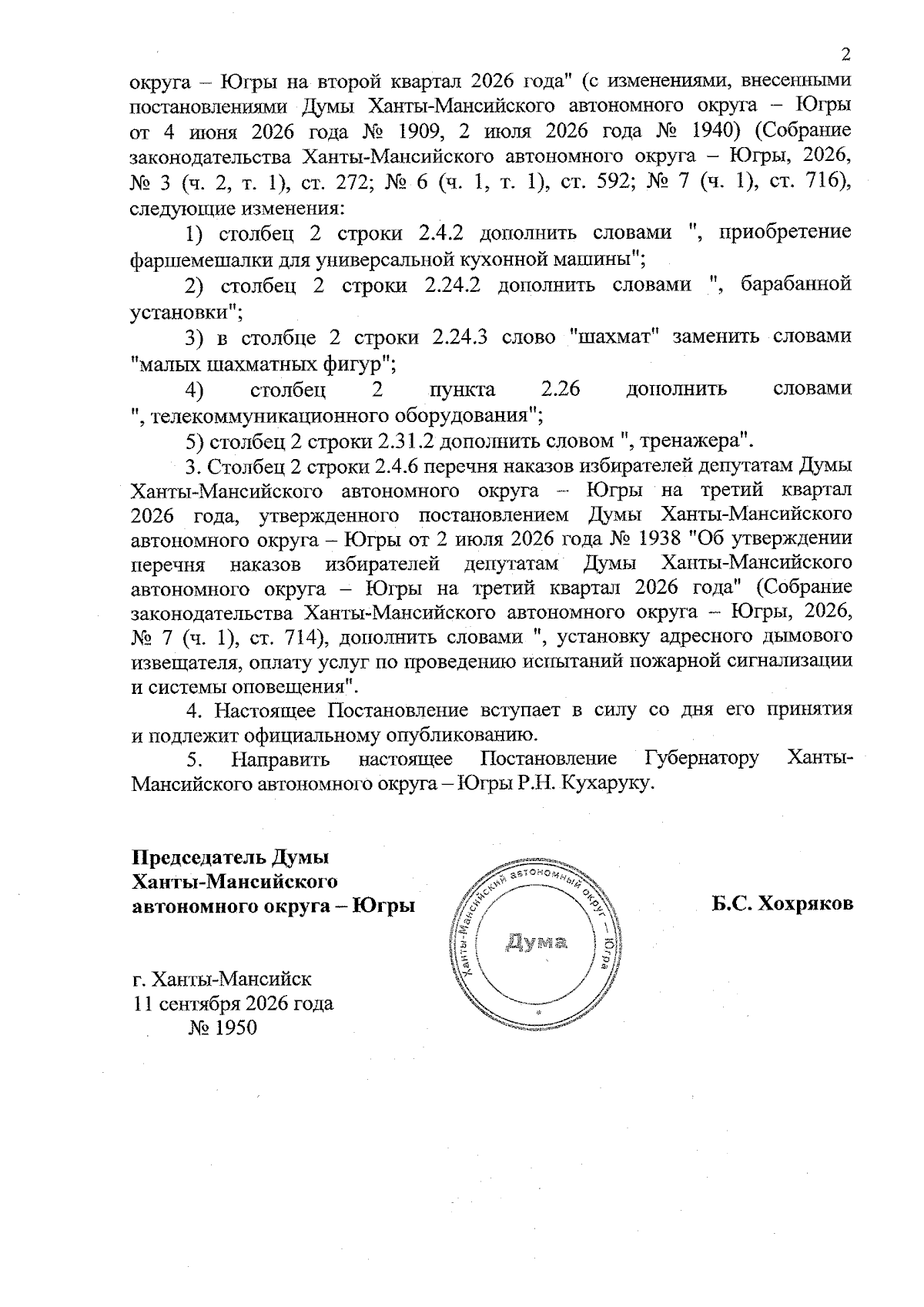 2

округа – Югры на второй квартал 2026 года" (с изменениями, внесенными постановлениями Думы Ханты-Мансийского автономного округа – Югры от 4 июня 2026 года № 1909, 2 июля 2026 года № 1940) (Собрание законодательства Ханты-Мансийского автономного округа – Югры, 2026, № 3 (ч. 2, т. 1), ст. 272; № 6 (ч. 1, т. 1), ст. 592; № 7 (ч. 1), ст. 716), следующие изменения:

1) столбец 2 строки 2.4.2 дополнить словами ", приобретение фаршемешалки для универсальной кухонной машины";

2) столбец 2 строки 2.24.2 дополнить словами ", барабанной установки";

3) в столбце 2 строки 2.24.3 слово "шахмат" заменить словами "малых шахматных фигур";

4) столбец 2 пункта 2.26 дополнить словами ", телекоммуникационного оборудования";

5) столбец 2 строки 2.31.2 дополнить словом ", тренажера".

3. Столбец 2 строки 2.4.6 перечня наказов избирателей депутатам Думы Ханты-Мансийского автономного округа – Югры на третий квартал 2026 года, утвержденного постановлением Думы Ханты-Мансийского автономного округа – Югры от 2 июля 2026 года № 1938 "Об утверждении перечня наказов избирателей депутатам Думы Ханты-Мансийского автономного округа – Югры на третий квартал 2026 года" (Собрание законодательства Ханты-Мансийского автономного округа – Югры, 2026, № 7 (ч. 1), ст. 714), дополнить словами ", установку адресного дымового извещателя, оплату услуг по проведению испытаний пожарной сигнализации и системы оповещения".

4. Настоящее Постановление вступает в силу со дня его принятия и подлежит официальному опубликованию.

5. Направить настоящее Постановление Губернатору Ханты-Мансийского автономного округа – Югры Р.Н. Кухаруку.

Председатель Думы Ханты-Мансийского автономного округа – Югры

Ханты-Мансийский автономный округ – Югра
Дума

Б.С. Хохряков

г. Ханты-Мансийск
11 сентября 2026 года
№ 1950